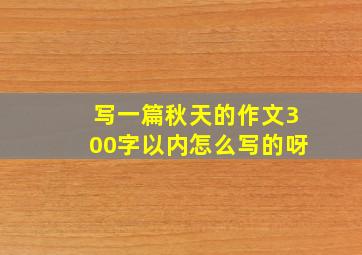 写一篇秋天的作文300字以内怎么写的呀